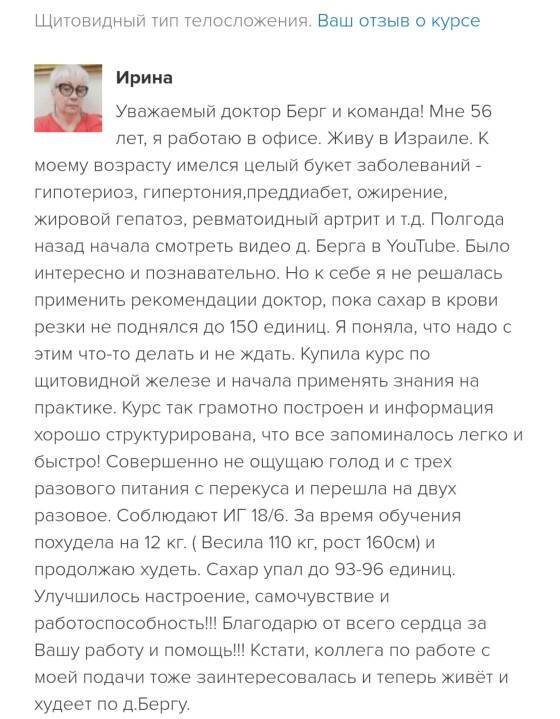 Щитовидный тип телосложения. Ваш отзыв о курсе

Ирина

Уважаемый доктор Берг и команда! Мне 56 лет, я работаю в офисе. Живу в Израиле. К моему возрасту имелся целый букет заболеваний - гипотериоз, гипертония,преддиабет, ожирение, жировой гепатоз, ревматоидный артрит и т.д. Полгода назад начала смотреть видео д. Берга в YouTube. Было интересно и познавательно. Но к себе я не решалась применить рекомендации доктор, пока сахар в крови резки не поднялся до 150 единиц. Я поняла, что надо с этим что-то делать и не ждать. Купила курс по щитовидной железе и начала применять знания на практике. Курс так грамотно построен и информация хорошо структурирована, что все запоминалось легко и быстро! Совершенно не ощущаю голод и с трех разового питания с перекуса и перешла на двух разовое. Соблюдают ИГ 18/6. За время обучения похудела на 12 кг. ( Весила 110 кг, рост 160см) и продолжаю худеть. Сахар упал до 93-96 единиц. Улучшилось настроение, самочувствие и работоспособность!!! Благодарю от всего сердца за Вашу работу и помощь!!! Кстати, коллега по работе с моей подачи тоже заинтересовалась и теперь живёт и худеет по д.Бергу.